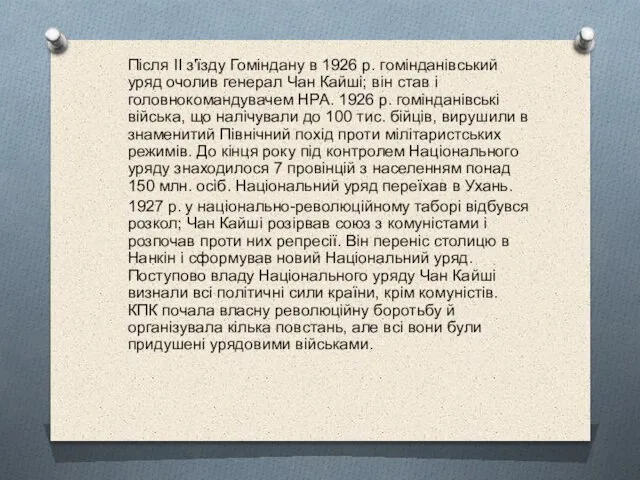 Після II з'їзду Гоміндану в 1926 р. гомінданівський уряд очолив генерал Чан Кайші; він став і головнокомандувачем НРА. 1926 р. гомінданівські війська, що налічували до 100 тис. бійців, вирушили в знаменитий Північний похід проти мілітаристських режимів. До кінця року під контролем Національного уряду знаходилося 7 провінцій з населенням понад 150 млн. осіб. Національний уряд переїхав в Ухань.

1927 р. у національно-революційному таборі відбувся розкол; Чан Кайші розірвав союз з комуністами і розпочав проти них репресії. Він переніс столицю в Нанкін і сформував новий Національний уряд. Поступово владу Національного уряду Чан Кайші визнали всі політичні сили країни, крім комуністів. КПК почала власну революційну боротьбу й організувала кілька повстань, але всі вони були придушені урядовими військами.